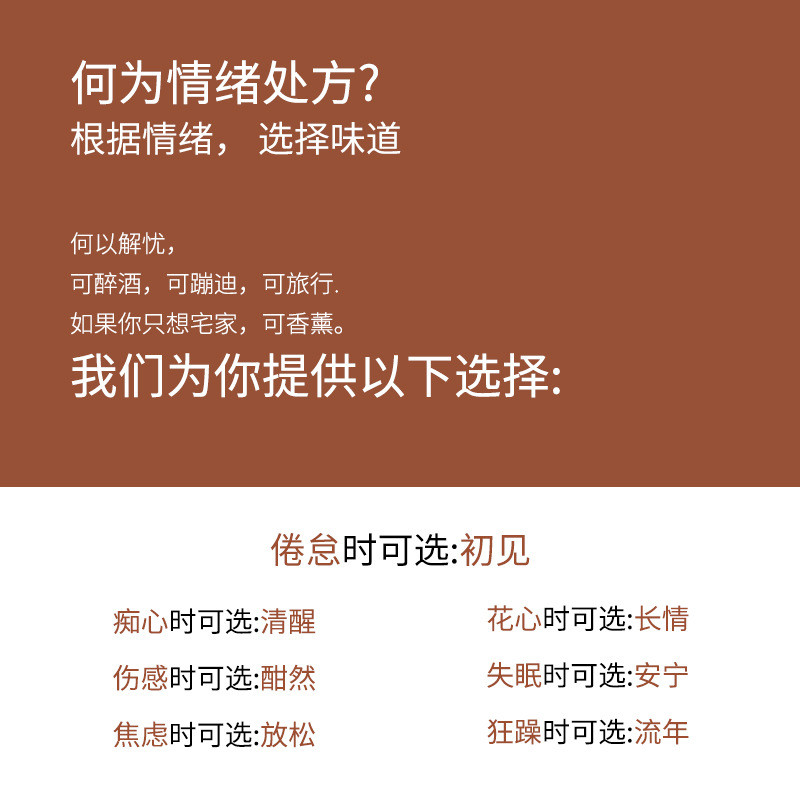 何为情绪处方?
根据情绪， 选择味道

何以解忧，
可醉酒，可蹦迪，可旅行.
如果你只想宅家，可香薰。
我们为你提供以下选择:

倦怠时可选:初见

痴心时可选:清醒

伤感时可选:酣然

焦虑时可选:放松

花心时可选:长情

失眠时可选:安宁

狂躁时可选:流年